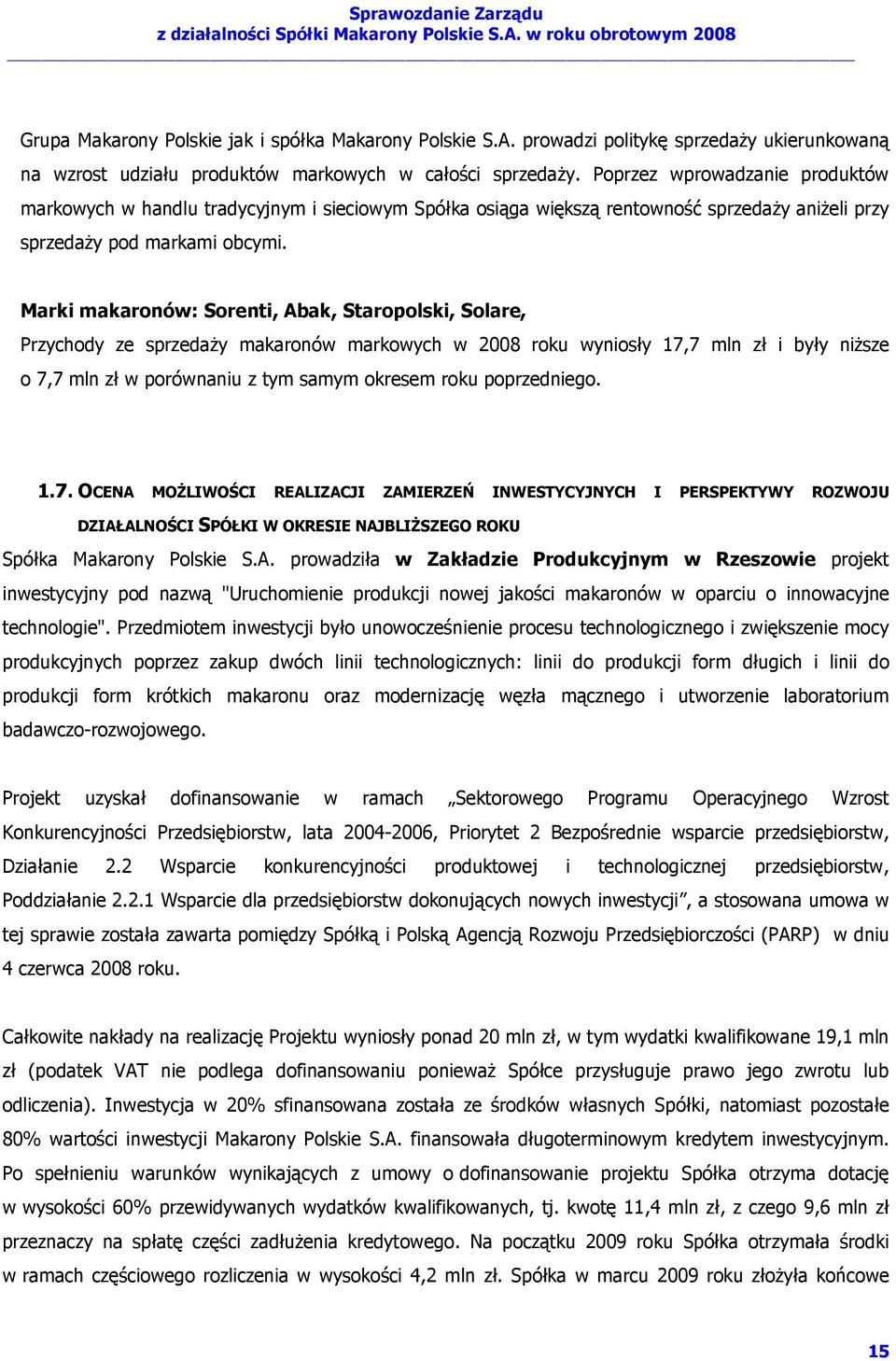 Sprawozdanie Zarządu
z działalności Spółki Makarony Polskie S.A. w roku obrotowym 2008

Grupa Makarony Polskie jak i spółka Makarony Polskie S.A. prowadzi politykę sprzedaży ukierunkowaną na wzrost udziału produktów markowych w całości sprzedaży. Poprzez wprowadzanie produktów markowych w handlu tradycyjnym i sieciowym Spółka osiąga większą rentowność sprzedaży aniżeli przy sprzedaży pod markami obcymi.

Marki makaronów: Sorenti, Abak, Staropolski, Solare,
Przychody ze sprzedaży makaronów markowych w 2008 roku wyniosły 17,7 mln zł i były niższe o 7,7 mln zł w porównaniu z tym samym okresem roku poprzedniego.

1.7. OCENA MOŻLIWOŚCI REALIZACJI ZAMIERZEŃ INWESTYCYJNYCH I PERSPEKTYWY ROZWOJU DZIAŁALNOŚCI SPÓŁKI W OKRESIE NAJBLIŻSZEGO ROKU
Spółka Makarony Polskie S.A. prowadziła w Zakładzie Produkcyjnym w Rzeszowie projekt inwestycyjny pod nazwą "Uruchomienie produkcji nowej jakości makaronów w oparciu o innowacyjne technologie". Przedmiotem inwestycji było unowocześnienie procesu technologicznego i zwiększenie mocy produkcyjnych poprzez zakup dwóch linii technologicznych: linii do produkcji form długich i linii do produkcji form krótkich makaronu oraz modernizację węzła mącznego i utworzenie laboratorium badawczo-rozwojowego.

Projekt uzyskał dofinansowanie w ramach „Sektorowego Programu Operacyjnego Wzrost Konkurencyjności Przedsiębiorstw, lata 2004-2006, Priorytet 2 Bezpośrednie wsparcie przedsiębiorstw, Działanie 2.2 Wsparcie konkurencyjności produktowej i technologicznej przedsiębiorstw, Poddziałanie 2.2.1 Wsparcie dla przedsiębiorstw dokonujących nowych inwestycji”, a stosowana umowa w tej sprawie została zawarta pomiędzy Spółką i Polską Agencją Rozwoju Przedsiębiorczości (PARP) w dniu 4 czerwca 2008 roku.

Całkowite nakłady na realizację Projektu wyniosły ponad 20 mln zł, w tym wydatki kwalifikowane 19,1 mln zł (podatek VAT nie podlega dofinansowaniu ponieważ Spółce przysługuje prawo jego zwrotu lub odliczenia). Inwestycja w 20% sfinansowana została ze środków własnych Spółki, natomiast pozostałe 80% wartości inwestycji Makarony Polskie S.A. finansowała długoterminowym kredytem inwestycyjnym. Po spełnieniu warunków wynikających z umowy o dofinansowanie projektu Spółka otrzyma dotację w wysokości 60% przewidywanych wydatków kwalifikowanych, tj. kwotę 11,4 mln zł, z czego 9,6 mln zł przeznaczy na spłatę części zadłużenia kredytowego. Na początku 2009 roku Spółka otrzymała środki w ramach częściowego rozliczenia w wysokości 4,2 mln zł. Spółka w marcu 2009 roku złożyła końcowe

15